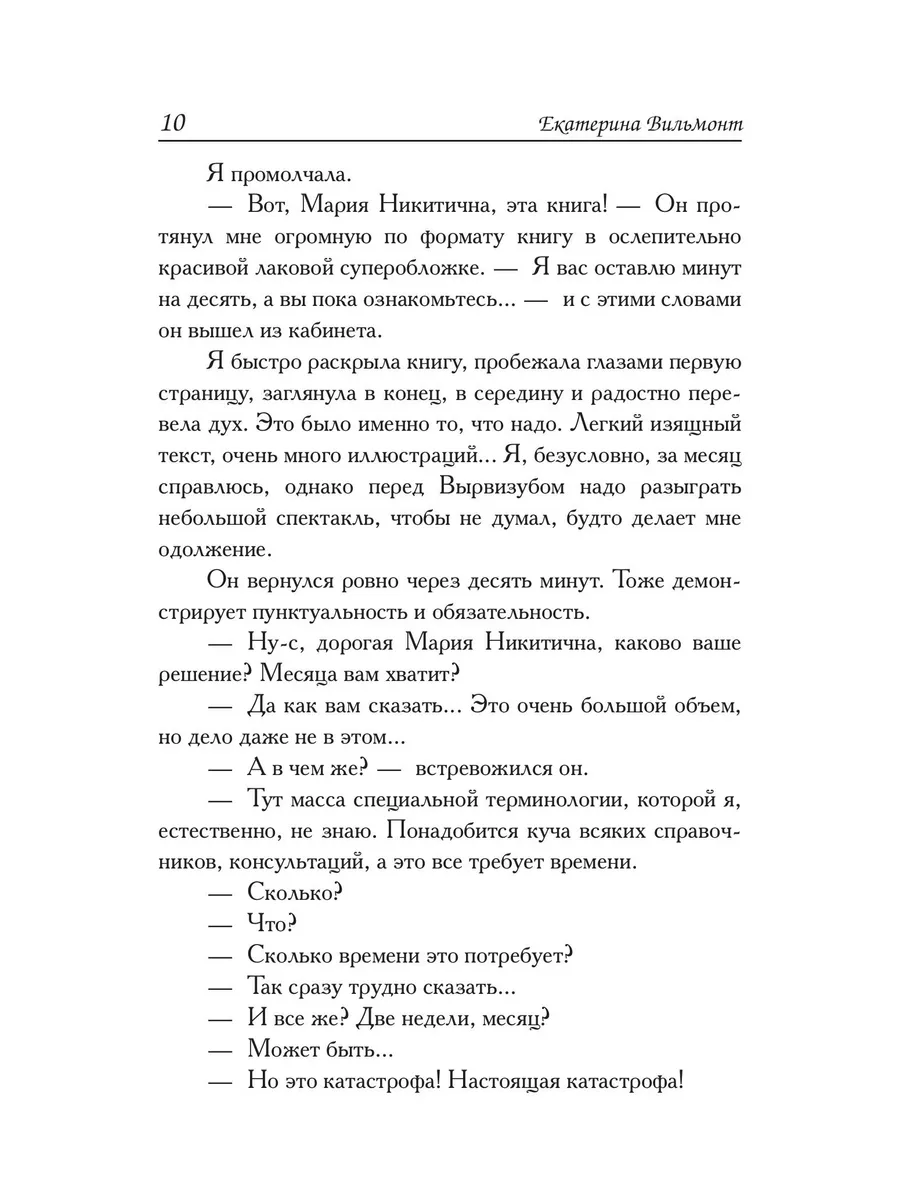 10 Екатерина Вильмонт

Я промолчала.

— Вот, Мария Никитична, эта книга! — Он протянул мне огромную по формату книгу в ослепительно красивой лаковой суперобложке. — Я вас оставлю минут на десять, а вы пока ознакомьтесь... — и с этими словами он вышел из кабинета.

Я быстро раскрыла книгу, пробежала глазами первую страницу, заглянула в конец, в середину и радостно перевела дух. Это было именно то, что надо. Легкий изящный текст, очень много иллюстраций... Я, безусловно, за месяц справлюсь, однако перед Вырвизубом надо разыграть небольшой спектакль, чтобы не думал, будто делает мне одолжение.

Он вернулся ровно через десять минут. Тоже демонстрирует пунктуальность и обязательность.

— Ну-с, дорогая Мария Никитична, каково ваше решение? Месяца вам хватит?

— Да как вам сказать... Это очень большой объем, но дело даже не в этом...

— А в чем же? — встревожился он.

— Тут масса специальной терминологии, которой я, естественно, не знаю. Понадобится куча всяких справочников, консультаций, а это все требует времени.

— Сколько?

— Что?

— Сколько времени это потребует?

— Так сразу трудно сказать...

— И все же? Две недели, месяц?

— Может быть...

— Но это катастрофа! Настоящая катастрофа!